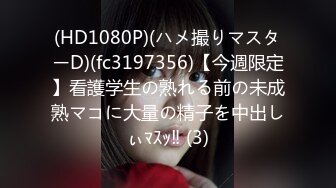 (HD1080P)(ハメ撮りマスターD)(fc3197356)【今週限定】看護学生の熟れる前の未成熟マコに大量の精子を中出しぃﾏｽｯ!! (3)